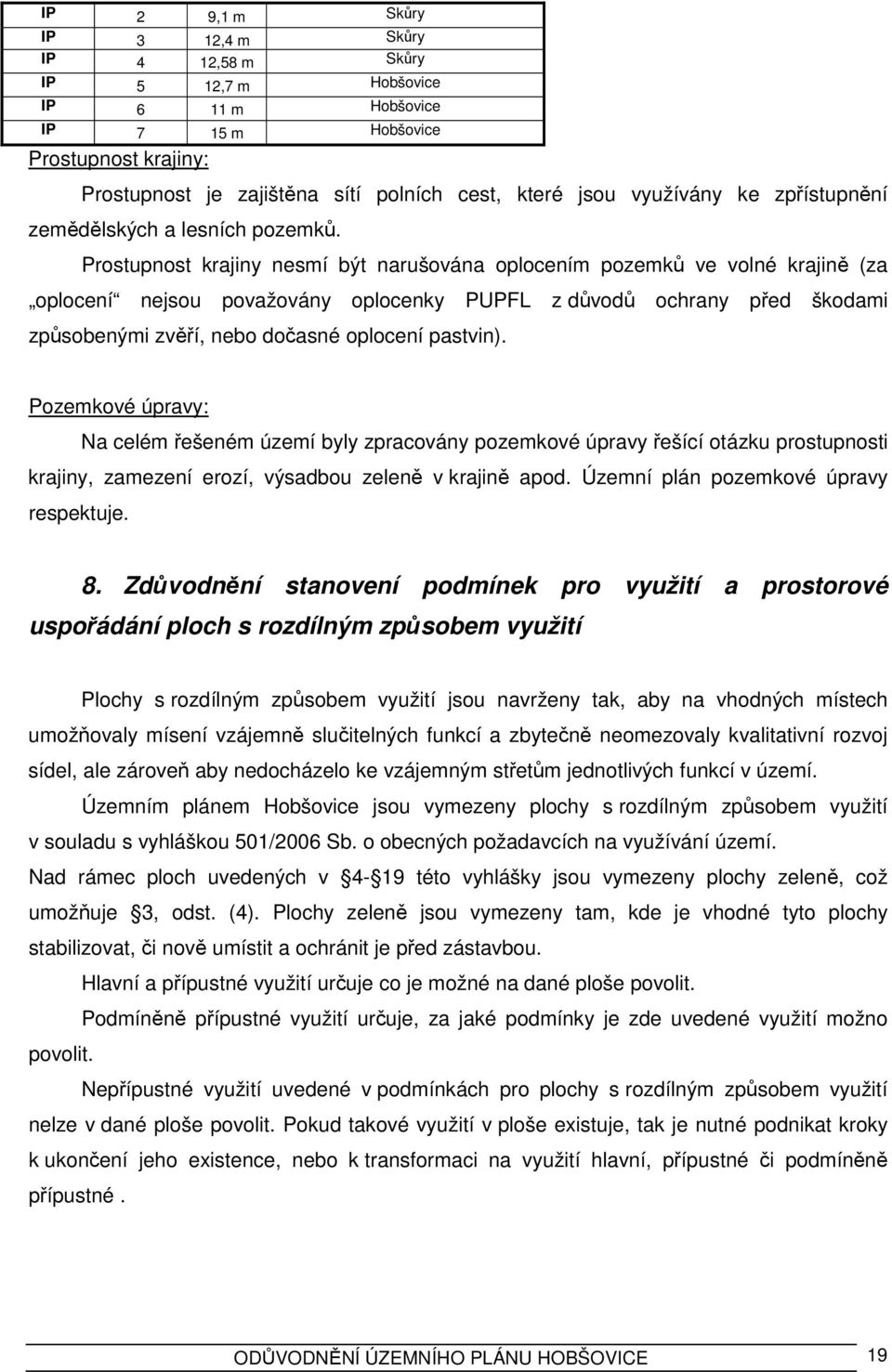 | IP | 2 | 9,1 m | Skůry |
|---|---|---|---|
| IP | 3 | 12,4 m | Skůry |
| IP | 4 | 12,58 m | Skůry |
| IP | 5 | 12,7 m | Hobšovice |
| IP | 6 | 11 m | Hobšovice |
| IP | 7 | 15 m | Hobšovice |

Prostupnost krajiny:

Prostupnost je zajištěna sítí polních cest, které jsou využívány ke zpřístupnění zemědělských a lesních pozemků.

Prostupnost krajiny nesmí být narušována oplocením pozemků ve volné krajině (za „oplocení“ nejsou považovány oplocenky PUPFL z důvodů ochrany před škodami způsobenými zvěří, nebo dočasné oplocení pastvin).

Pozemkové úpravy:

Na celém řešeném území byly zpracovány pozemkové úpravy řešící otázku prostupnosti krajiny, zamezení erozí, výsadbou zeleně v krajině apod. Územní plán pozemkové úpravy respektuje.

8. Zdůvodnění stanovení podmínek pro využití a prostorové uspořádání ploch s rozdílným způsobem využití

Plochy s rozdílným způsobem využití jsou navrženy tak, aby na vhodných místech umožňovaly mísení vzájemně slučitelných funkcí a zbytečně neomezovaly kvalitativní rozvoj sídel, ale zároveň aby nedocházelo ke vzájemným střetům jednotlivých funkcí v území.

Územním plánem Hobšovice jsou vymezeny plochy s rozdílným způsobem využití v souladu s vyhláškou 501/2006 Sb. o obecných požadavcích na využívání území.

Nad rámec ploch uvedených v §4-§19 této vyhlášky jsou vymezeny plochy zeleně, což umožňuje §3, odst. (4). Plochy zeleně jsou vymezeny tam, kde je vhodné tyto plochy stabilizovat, či nově umístit a ochránit je před zástavbou.

Hlavní a přípustné využití určuje co je možné na dané ploše povolit.

Podmíněně přípustné využití určuje, za jaké podmínky je zde uvedené využití možno povolit.

Nepřípustné využití uvedené v podmínkách pro plochy s rozdílným způsobem využití nelze v dané ploše povolit. Pokud takové využití v ploše existuje, tak je nutné podnikat kroky k ukončení jeho existence, nebo k transformaci na využití hlavní, přípustné či podmíněně přípustné .

ODŮVODNĚNÍ ÚZEMNÍHO PLÁNU HOBŠOVICE 19